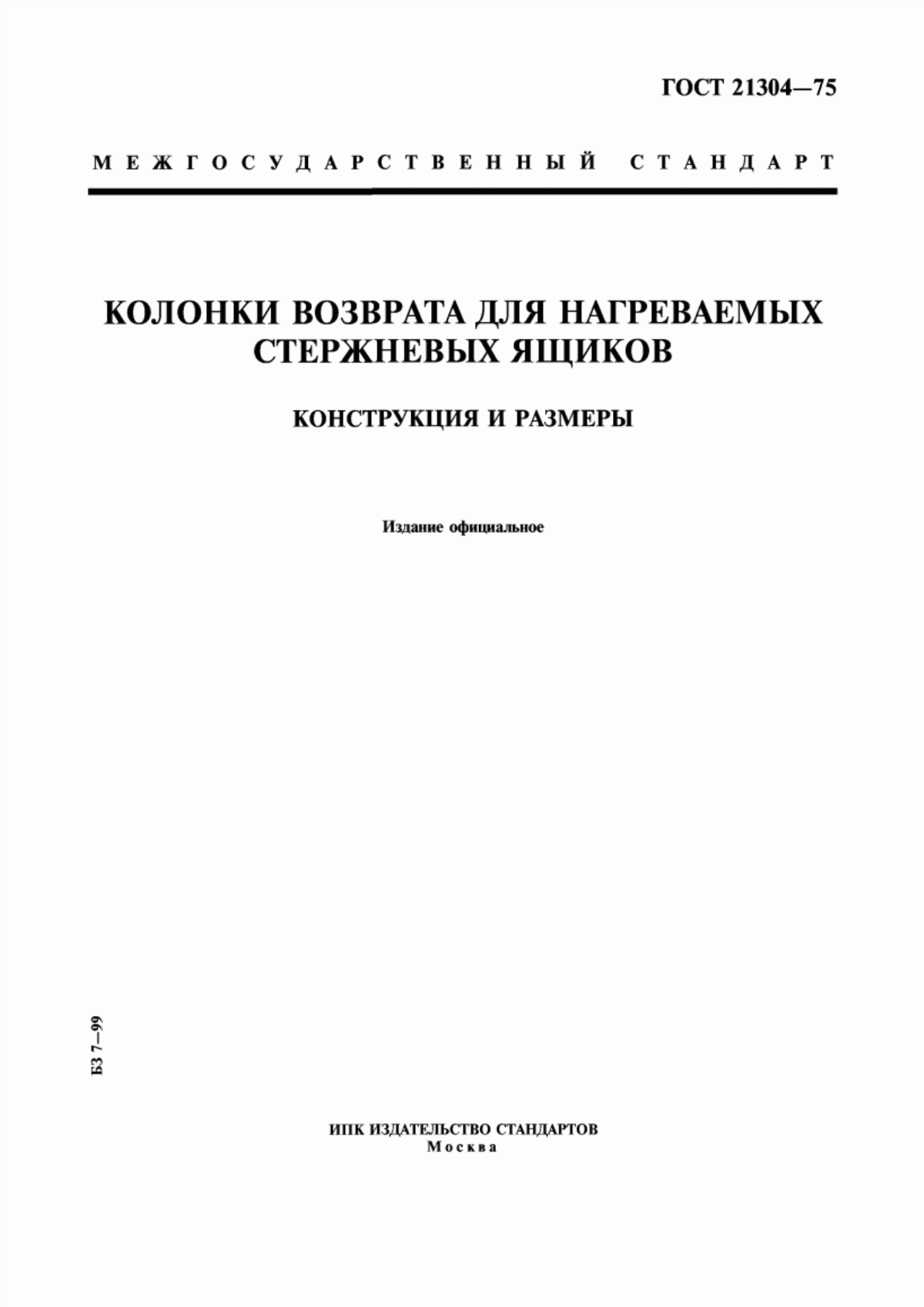 ГОСТ 21304—75

МЕЖГОСУДАРСТВЕННЫЙ СТАНДАРТ

КОЛОНКИ ВОЗВРАТА ДЛЯ НАГРЕВАЕМЫХ СТЕРЖНЕВЫХ ЯЩИКОВ

КОНСТРУКЦИЯ И РАЗМЕРЫ

Издание официальное

БЗ 7—99

ИПК ИЗДАТЕЛЬСТВО СТАНДАРТОВ
Москва